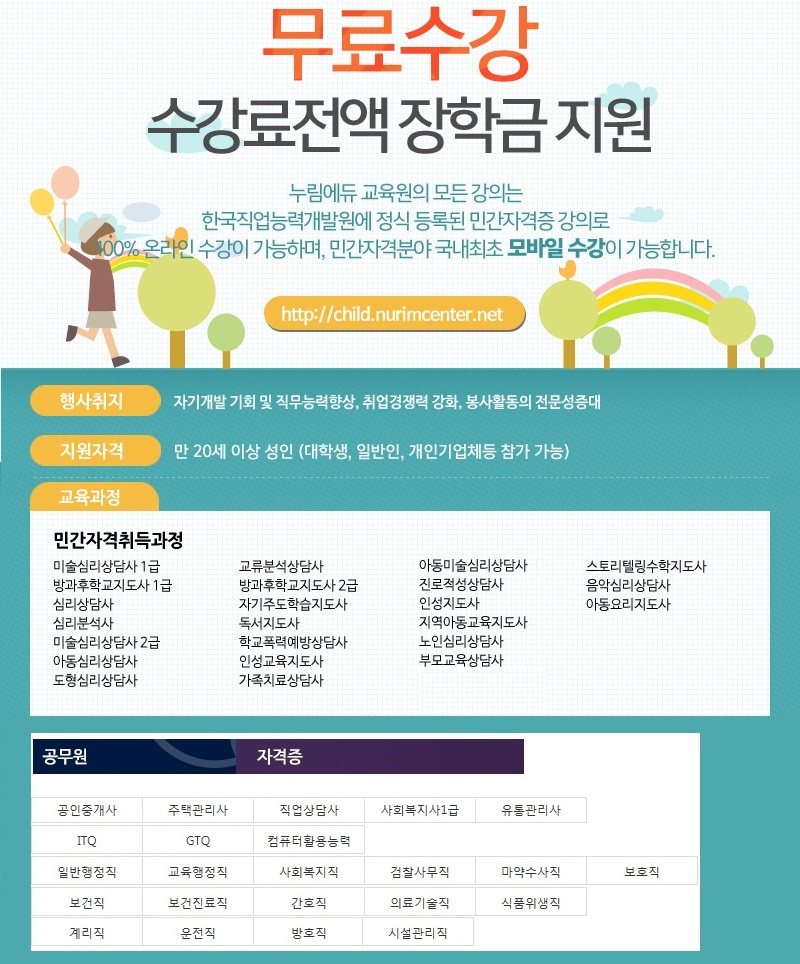 무료수강
수강료전액 장학금 지원

누림에듀 교육원의 모든 강의는
한국직업능력개발원에 정식 등록된 민간자격증 강의로
100% 온라인 수강이 가능하며, 민간자격분야 국내최초 모바일 수강이 가능합니다.

http://child.nurimcenter.net

행사취지 자기개발 기회 및 직무능력향상, 취업경쟁력 강화, 봉사활동의 전문성증대

지원자격 만 20세 이상 성인 (대학생, 일반인, 개인기업체등 참가 가능)

교육과정

민간자격취득과정

미술심리상담사 1급
방과후학교지도사 1급
심리상담사
심리분석사
미술심리상담사 2급
아동심리상담사
도형심리상담사

교류분석상담사
방과후학교지도사 2급
자기주도학습지도사
독서지도사
학교폭력예방상담사
인성교육지도사
가족치료상담사

아동미술심리상담사
진로적성상담사
인성지도사
지역아동교육지도사
노인심리상담사
부모교육상담사

스토리텔링수학지도사
음악심리상담사
아동요리지도사

공무원 자격증

| 공인중개사 | 주택관리사 | 직업상담사 | 사회복지사1급 | 유통관리사 | |
|---|---|---|---|---|---|
| ITQ | GTQ | 컴퓨터활용능력 | | | |
| 일반행정직 | 교육행정직 | 사회복지직 | 검찰사무직 | 마약수사직 | 보호직 |
| 보건직 | 보건진료직 | 간호직 | 의료기술직 | 식품위생직 | |
| 계리직 | 운전직 | 방호직 | 시설관리직 | | |